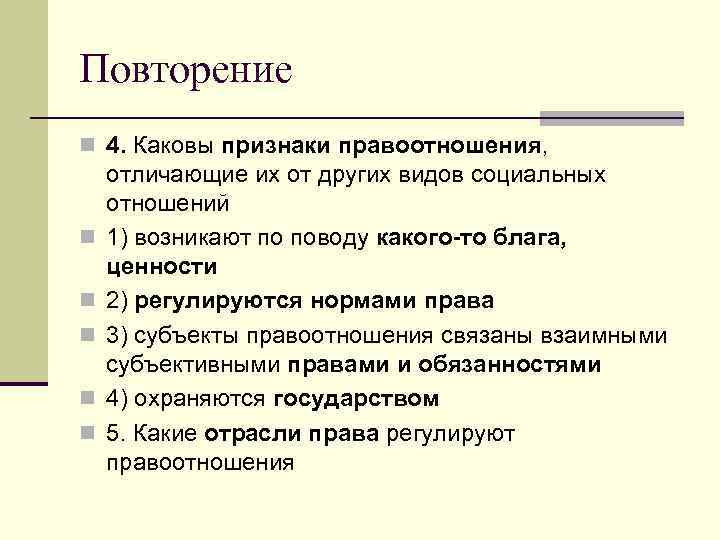 Повторение

4. Каковы признаки правоотношения, отличающие их от других видов социальных отношений

1) возникают по поводу какого-то блага, ценности

2) регулируются нормами права

3) субъекты правоотношения связаны взаимными субъективными правами и обязанностями

4) охраняются государством

5. Какие отрасли права регулируют правоотношения